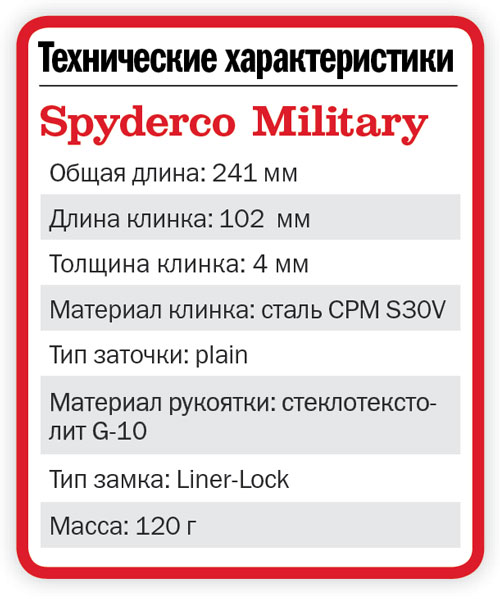 Технические характеристики

Spyderco Military

Общая длина: 241 мм

Длина клинка: 102 мм

Толщина клинка: 4 мм

Материал клинка: сталь CPM S30V

Тип заточки: plain

Материал рукоятки: стеклотекстолит G-10

Тип замка: Liner-Lock

Масса: 120 г